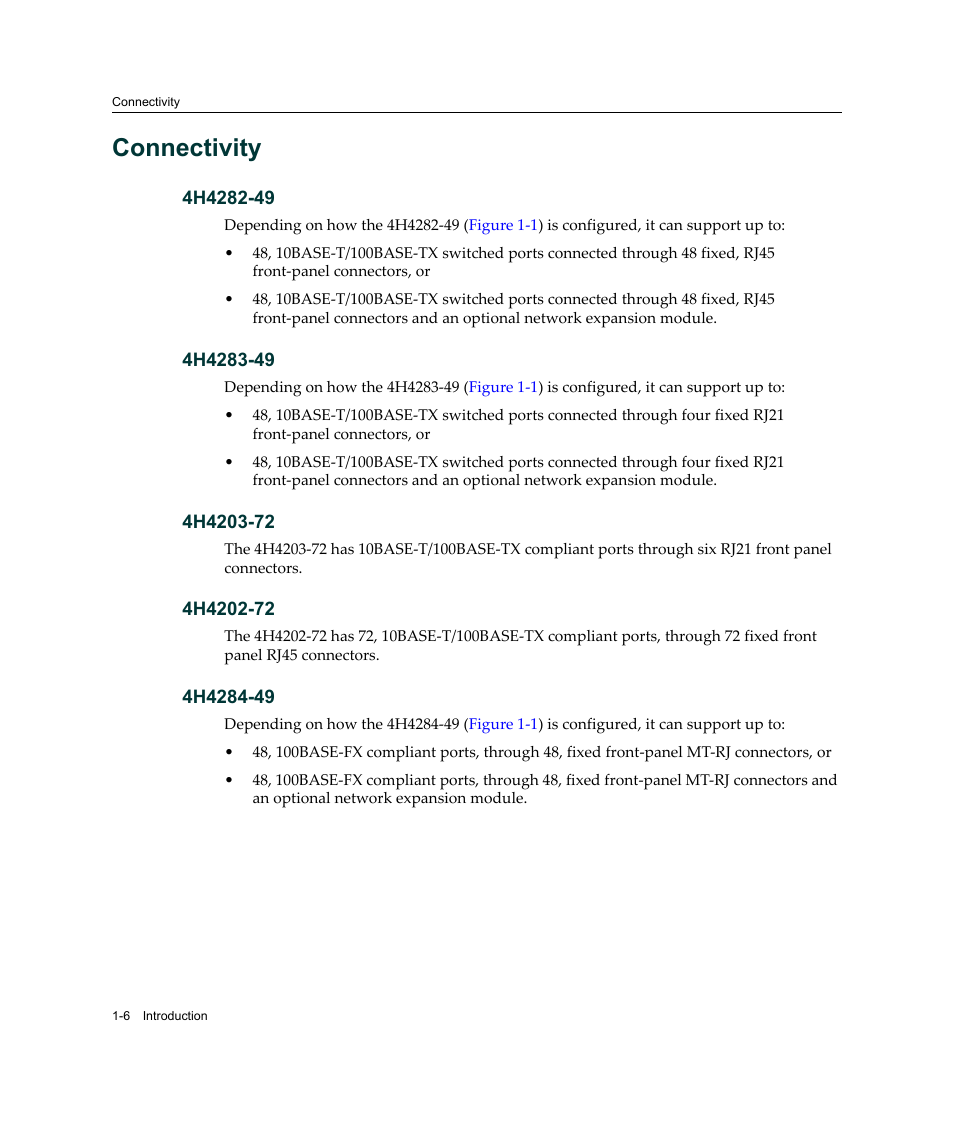 Connectivity

Connectivity

4H4282-49

Depending on how the 4H4282-49 (Figure 1-1) is configured, it can support up to:

• 48, 10BASE-T/100BASE-TX switched ports connected through 48 fixed, RJ45 front-panel connectors, or

• 48, 10BASE-T/100BASE-TX switched ports connected through 48 fixed, RJ45 front-panel connectors and an optional network expansion module.

4H4283-49

Depending on how the 4H4283-49 (Figure 1-1) is configured, it can support up to:

• 48, 10BASE-T/100BASE-TX switched ports connected through four fixed RJ21 front-panel connectors, or

• 48, 10BASE-T/100BASE-TX switched ports connected through four fixed RJ21 front-panel connectors and an optional network expansion module.

4H4203-72

The 4H4203-72 has 10BASE-T/100BASE-TX compliant ports through six RJ21 front panel connectors.

4H4202-72

The 4H4202-72 has 72, 10BASE-T/100BASE-TX compliant ports, through 72 fixed front panel RJ45 connectors.

4H4284-49

Depending on how the 4H4284-49 (Figure 1-1) is configured, it can support up to:

• 48, 100BASE-FX compliant ports, through 48, fixed front-panel MT-RJ connectors, or

• 48, 100BASE-FX compliant ports, through 48, fixed front-panel MT-RJ connectors and an optional network expansion module.

1-6 Introduction